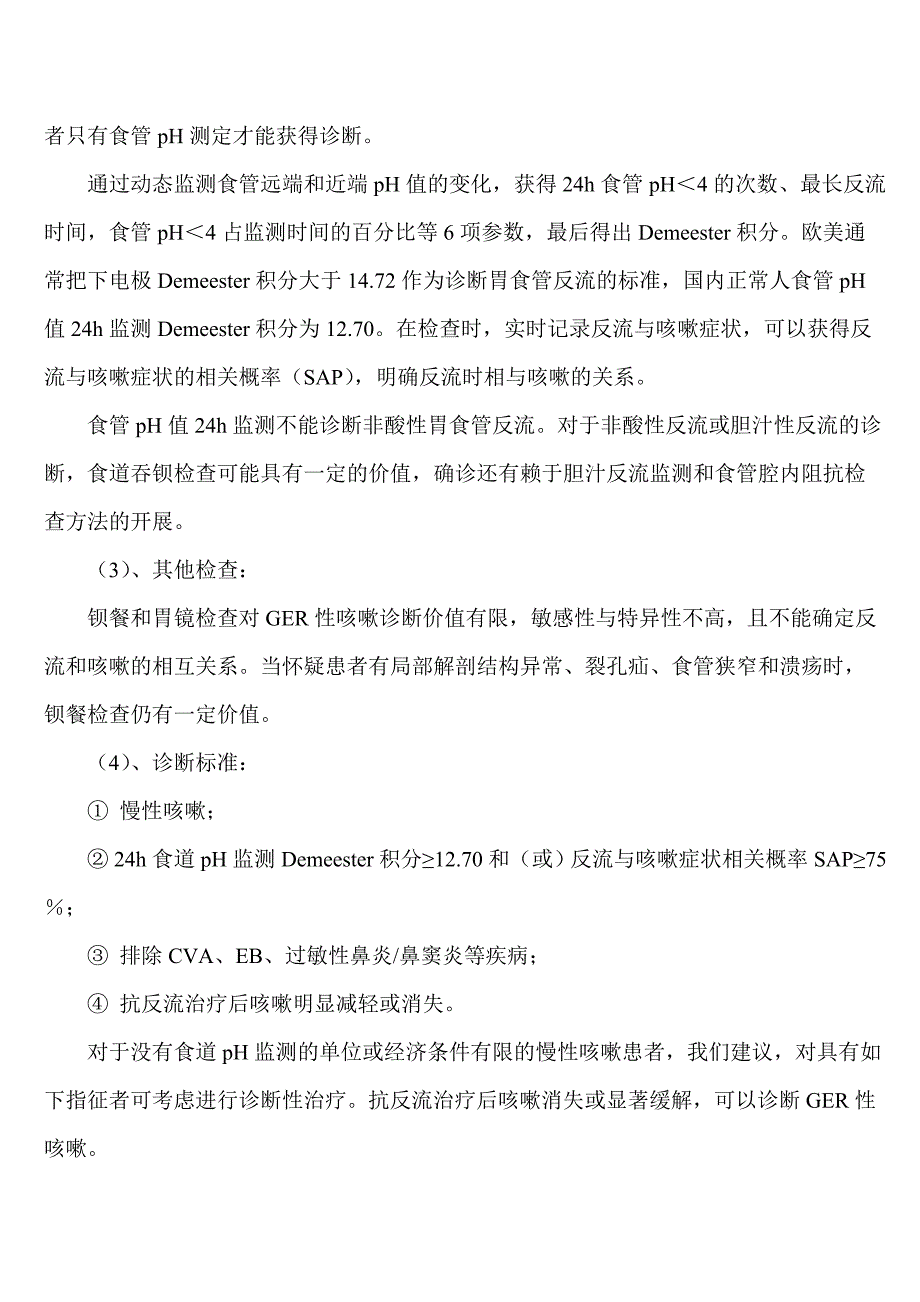 者只有食管 pH 测定才能获得诊断。

通过动态监测食管远端和近端 pH 值的变化，获得 24h 食管 pH<4 的次数、最长反流时间，食管 pH<4 占监测时间的百分比等 6 项参数，最后得出 Demeester 积分。欧美通常把下电极 Demeester 积分大于 14.72 作为诊断胃食管反流的标准，国内正常人食管 pH 值 24h 监测 Demeester 积分为 12.70。在检查时，实时记录反流与咳嗽症状，可以获得反流与咳嗽症状的相关概率（SAP），明确反流时相与咳嗽的关系。

食管 pH 值 24h 监测不能诊断非酸性胃食管反流。对于非酸性反流或胆汁性反流的诊断，食道吞钡检查可能具有一定的价值，确诊还有赖于胆汁反流监测和食管腔内阻抗检查方法的开展。

（3）、其他检查：

钡餐和胃镜检查对 GER 性咳嗽诊断价值有限，敏感性与特异性不高，且不能确定反流和咳嗽的相互关系。当怀疑患者有局部解剖结构异常、裂孔疝、食管狭窄和溃疡时，钡餐检查仍有一定价值。

（4）、诊断标准：

① 慢性咳嗽；

② 24h 食道 pH 监测 Demeester 积分≥12.70 和（或）反流与咳嗽症状相关概率 SAP≥75%；

③ 排除 CVA、EB、过敏性鼻炎/鼻窦炎等疾病；

④ 抗反流治疗后咳嗽明显减轻或消失。

对于没有食道 pH 监测的单位或经济条件有限的慢性咳嗽患者，我们建议，对具有如下指征者可考虑进行诊断性治疗。抗反流治疗后咳嗽消失或显著缓解，可以诊断 GER 性咳嗽。